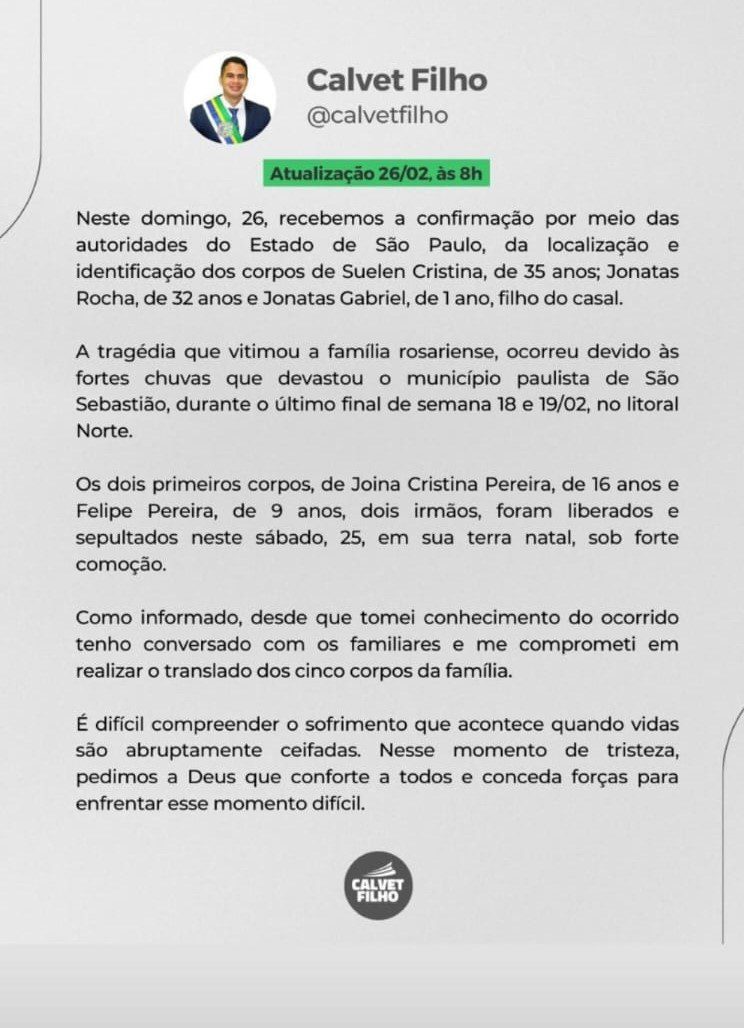 Calvet Filho
@calvetfilho

Atualização 26/02, às 8h

Neste domingo, 26, recebemos a confirmação por meio das autoridades do Estado de São Paulo, da localização e identificação dos corpos de Suelen Cristina, de 35 anos; Jonatas Rocha, de 32 anos e Jonatas Gabriel, de 1 ano, filho do casal.

A tragédia que vitimou a família rosariense, ocorreu devido às fortes chuvas que devastou o município paulista de São Sebastião, durante o último final de semana 18 e 19/02, no litoral Norte.

Os dois primeiros corpos, de Joina Cristina Pereira, de 16 anos e Felipe Pereira, de 9 anos, dois irmãos, foram liberados e sepultados neste sábado, 25, em sua terra natal, sob forte comoção.

Como informado, desde que tomei conhecimento do ocorrido tenho conversado com os familiares e me comprometi em realizar o translado dos cinco corpos da família.

É difícil compreender o sofrimento que acontece quando vidas são abruptamente ceifadas. Nesse momento de tristeza, pedimos a Deus que conforte a todos e conceda forças para enfrentar esse momento difícil.

CALVET FILHO